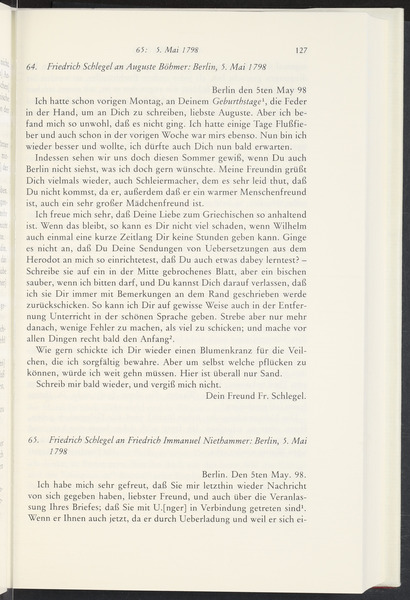 65: 5. Mai 1798 127

64. Friedrich Schlegel an Auguste Böhmer: Berlin, 5. Mai 1798

Berlin den 5ten May 98

Ich hatte schon vorigen Montag, an Deinem Geburthstage$^1$, die Feder in der Hand, um an Dich zu schreiben, liebste Auguste. Aber ich befand mich so unwohl, daß es nicht ging. Ich hatte einige Tage Flußfieber und auch schon in der vorigen Woche war mirs ebenso. Nun bin ich wieder besser und wollte, ich dürfte auch Dich nun bald erwarten.

Indessen sehen wir uns doch diesen Sommer gewiß, wenn Du auch Berlin nicht siehst, was ich doch gern wünschte. Meine Freundin grüßt Dich vielmals wieder, auch Schleiermacher, dem es sehr leid thut, daß Du nicht kommst, da er, außerdem daß er ein warmer Menschenfreund ist, auch ein sehr großer Mädchenfreund ist.

Ich freue mich sehr, daß Deine Liebe zum Griechischen so anhaltend ist. Wenn das bleibt, so kann es Dir nicht viel schaden, wenn Wilhelm auch einmal eine kurze Zeitlang Dir keine Stunden geben kann. Ginge es nicht an, daß Du Deine Sendungen von Uebersetzungen aus dem Herodot an mich so einrichtetest, daß Du auch etwas dabey lerntest? – Schreibe sie auf ein in der Mitte gebrochenes Blatt, aber ein bischen sauber, wenn ich bitten darf, und Du kannst Dich darauf verlassen, daß ich sie Dir immer mit Bemerkungen an dem Rand geschrieben werde zurückschicken. So kann ich Dir auf gewisse Weise auch in der Entfernung Unterricht in der schönen Sprache geben. Strebe aber nur mehr danach, wenige Fehler zu machen, als viel zu schicken; und mache vor allen Dingen recht bald den Anfang$^2$.

Wie gern schickte ich Dir wieder einen Blumenkranz für die Veilchen, die ich sorgfältig bewahre. Aber um selbst welche pflücken zu können, würde ich weit gehn müssen. Hier ist überall nur Sand.

Schreib mir bald wieder, und vergiß mich nicht.

Dein Freund Fr. Schlegel.

65. Friedrich Schlegel an Friedrich Immanuel Niethammer: Berlin, 5. Mai 1798

Berlin. Den 5ten May. 98.

Ich habe mich sehr gefreut, daß Sie mir letzthin wieder Nachricht von sich gegeben haben, liebster Freund, und auch über die Veranlassung Ihres Briefes; daß Sie mit U.[nger] in Verbindung getreten sind$^1$. Wenn er Ihnen auch jetzt, da er durch Ueberladung und weil er sich ei-